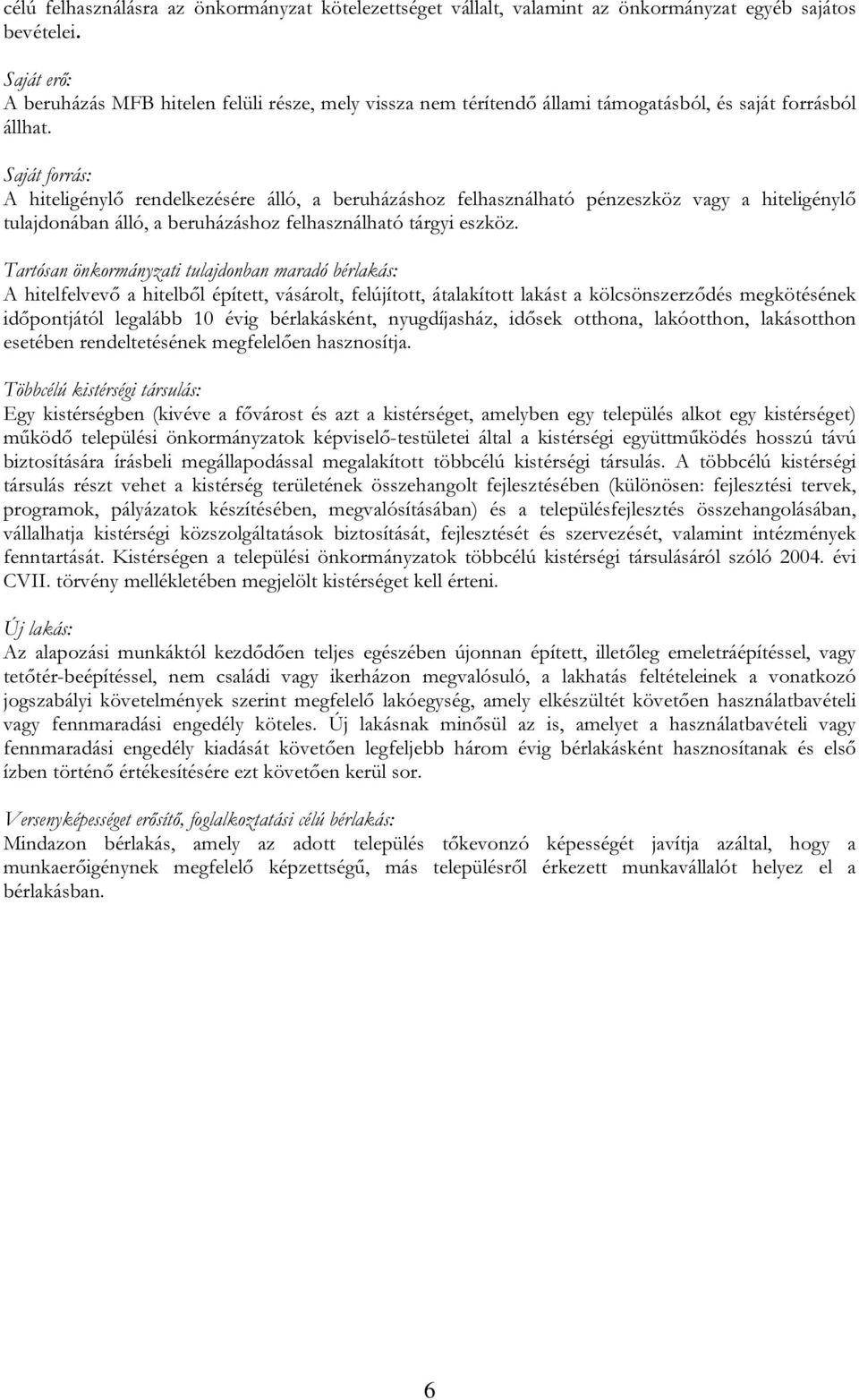 célú felhasználásra az önkormányzat kötelezettséget vállalt, valamint az önkormányzat egyéb sajátos bevételei.

Saját erő:
A beruházás MFB hitelen felüli része, mely vissza nem térítendő állami támogatásból, és saját forrásból állhat.

Saját forrás:
A hiteligénylő rendelkezésére álló, a beruházáshoz felhasználható pénzeszköz vagy a hiteligénylő tulajdonában álló, a beruházáshoz felhasználható tárgyi eszköz.

Tartósan önkormányzati tulajdonban maradó bérlakás:
A hitelfelvevő a hitelből épített, vásárolt, felújított, átalakított lakást a kölcsönszerződés megkötésének időpontjától legalább 10 évig bérlakásként, nyugdíjasház, idősek otthona, lakóotthon, lakásotthon esetében rendeltetésének megfelelően hasznosítja.

Többcélú kistérségi társulás:
Egy kistérségben (kivéve a fővárost és azt a kistérséget, amelyben egy település alkot egy kistérséget) működő települési önkormányzatok képviselő-testületei által a kistérségi együttműködés hosszú távú biztosítására írásbeli megállapodással megalakított többcélú kistérségi társulás. A többcélú kistérségi társulás részt vehet a kistérség területének összehangolt fejlesztésében (különösen: fejlesztési tervek, programok, pályázatok készítésében, megvalósításában) és a településfejlesztés összehangolásában, vállalhatja kistérségi közszolgáltatások biztosítását, fejlesztését és szervezését, valamint intézmények fenntartását. Kistérségen a települési önkormányzatok többcélú kistérségi társulásáról szóló 2004. évi CVII. törvény mellékletében megjelölt kistérséget kell érteni.

Új lakás:
Az alapozási munkáktól kezdődően teljes egészében újonnan épített, illetőleg emeletráépítéssel, vagy tetőtér-beépítéssel, nem családi vagy ikerházon megvalósuló, a lakhatás feltételeinek a vonatkozó jogszabályi követelmények szerint megfelelő lakóegység, amely elkészültét követően használatbavételi vagy fennmaradási engedély köteles. Új lakásnak minősül az is, amelyet a használatbavételi vagy fennmaradási engedély kiadását követően legfeljebb három évig bérlakásként hasznosítanak és első ízben történő értékesítésére ezt követően kerül sor.

Versenyképességet erősítő, foglalkoztatási célú bérlakás:
Mindazon bérlakás, amely az adott település tőkevonzó képességét javítja azáltal, hogy a munkaerőigénynek megfelelő képzettségű, más településről érkezett munkavállalót helyez el a bérlakásban.

6